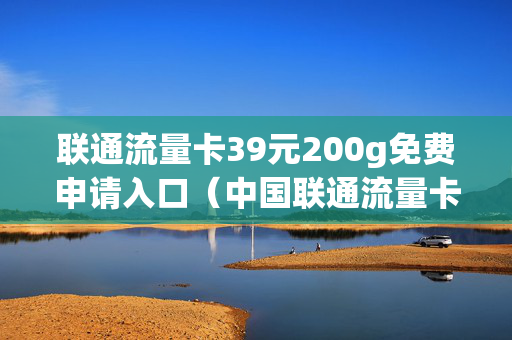 联通流量卡39元200g免费申请入口（中国联通流量卡